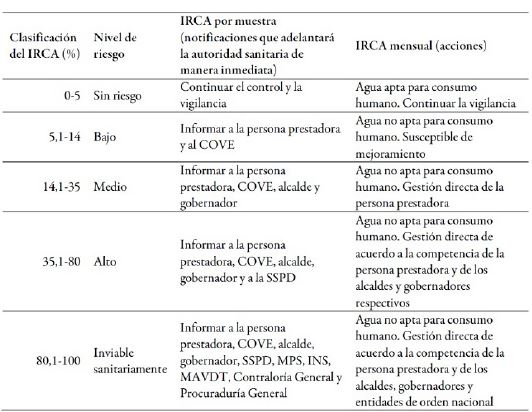 | Clasificación del IRCA (%) | Nivel de riesgo | IRCA por muestra (notificaciones que adelantará la autoridad sanitaria de manera inmediata) | IRCA mensual (acciones) |
|---|---|---|---|
| 0-5 | Sin riesgo | Continuar el control y la vigilancia | Agua apta para consumo humano. Continuar la vigilancia |
| 5,1-14 | Bajo | Informar a la persona prestadora y al COVE | Agua no apta para consumo humano. Susceptible de mejoramiento |
| 14,1-35 | Medio | Informar a la persona prestadora, COVE, alcalde y gobernador | Agua no apta para consumo humano. Gestión directa de la persona prestadora |
| 35,1-80 | Alto | Informar a la persona prestadora, COVE, alcalde, gobernador y a la SSPD | Agua no apta para consumo humano. Gestión directa de acuerdo a la competencia de la persona prestadora y de los alcaldes y gobernadores respectivos |
| 80,1-100 | Inviable sanitariamente | Informar a la persona prestadora, COVE, alcalde, gobernador, SSPD, MPS, INS, MAVDT, Contraloría General y Procuraduría General | Agua no apta para consumo humano. Gestión directa de acuerdo a la competencia de la persona prestadora y de los alcaldes, gobernadores y entidades de orden nacional |